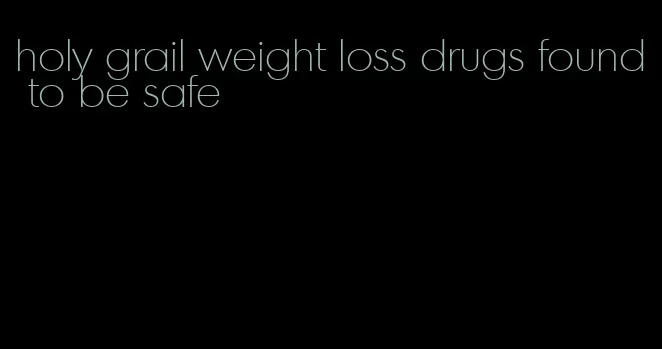 holy grail weight loss drugs found to be safe